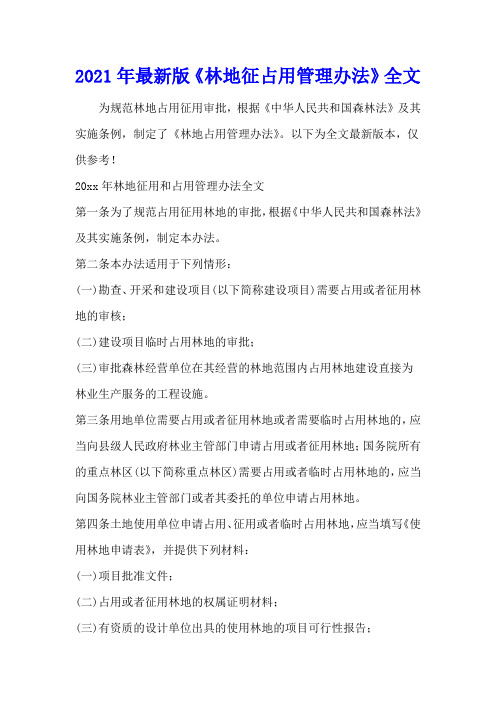 2021年最新版《林地征占用管理办法》全文

为规范林地占用征用审批，根据《中华人民共和国森林法》及其实施条例，制定了《林地占用管理办法》。以下为全文最新版本，仅供参考！

20xx年林地征用和占用管理办法全文

第一条为了规范占用征用林地的审批，根据《中华人民共和国森林法》及其实施条例，制定本办法。

第二条本办法适用于下列情形：

(一)勘查、开采和建设项目(以下简称建设项目)需要占用或者征用林地的审核；

(二)建设项目临时占用林地的审批；

(三)审批森林经营单位在其经营的林地范围内占用林地建设直接为林业生产服务的工程设施。

第三条用地单位需要占用或者征用林地或者需要临时占用林地的，应当向县级人民政府林业主管部门申请占用或者征用林地；国务院所有的重点林区(以下简称重点林区)需要占用或者临时占用林地的，应当向国务院林业主管部门或者其委托的单位申请占用林地。

第四条土地使用单位申请占用、征用或者临时占用林地，应当填写《使用林地申请表》，并提供下列材料：

(一)项目批准文件；

(二)占用或者征用林地的权属证明材料；

(三)有资质的设计单位出具的使用林地的项目可行性报告；